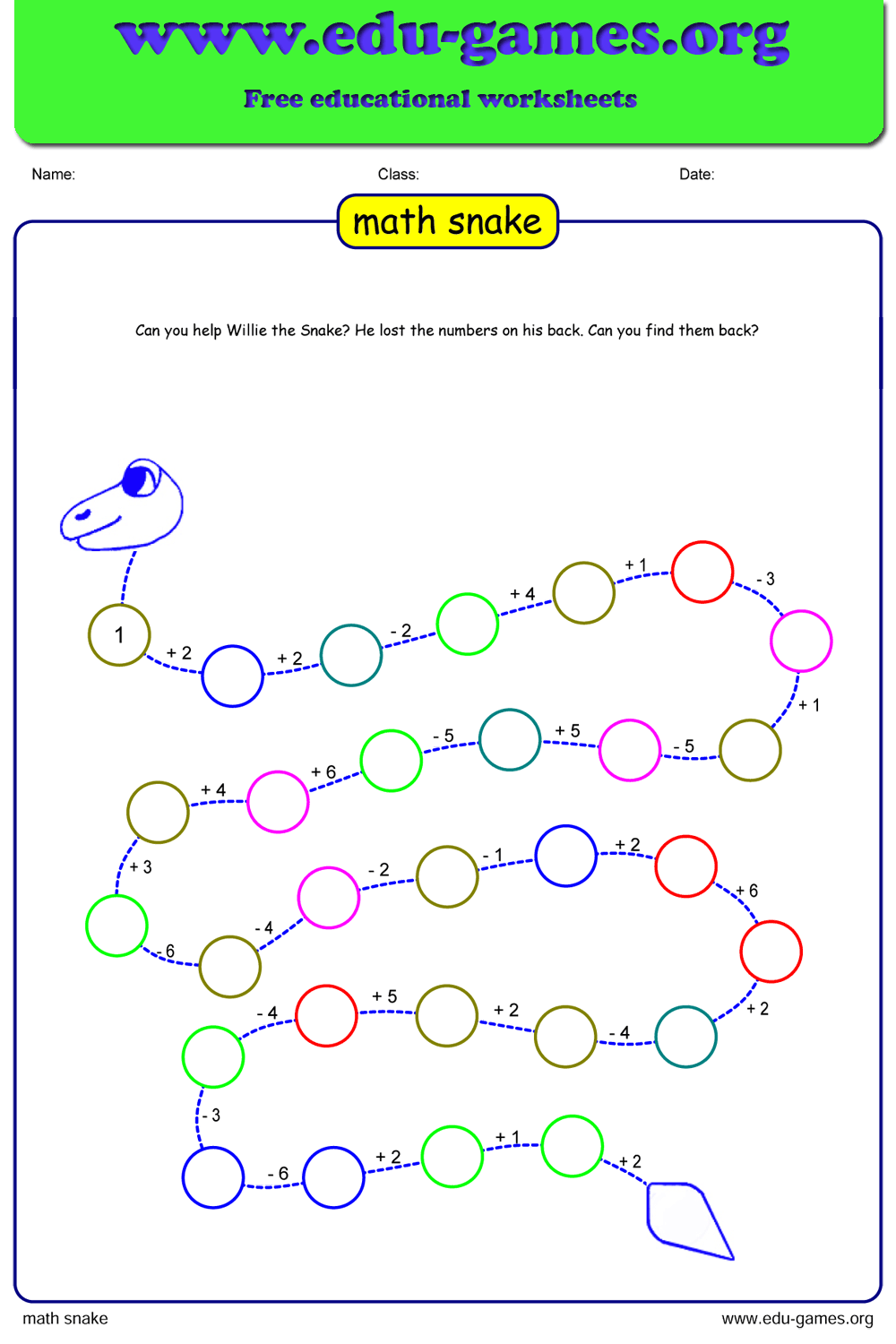 www.edu-games.org

Free educational worksheets

Name: Class: Date:

math snake

Can you help Willie the Snake? He lost the numbers on his back. Can you find them back?

1

+ 2

+ 2

- 2

+ 4

+ 1

- 3

+ 1

- 5

+ 5

- 5

+ 6

+ 4

+ 3

- 6

- 4

- 2

- 1

+ 2

+ 6

+ 2

- 4

+ 2

+ 5

- 4

- 3

- 6

+ 2

+ 1

+ 2

math snake

www.edu-games.org